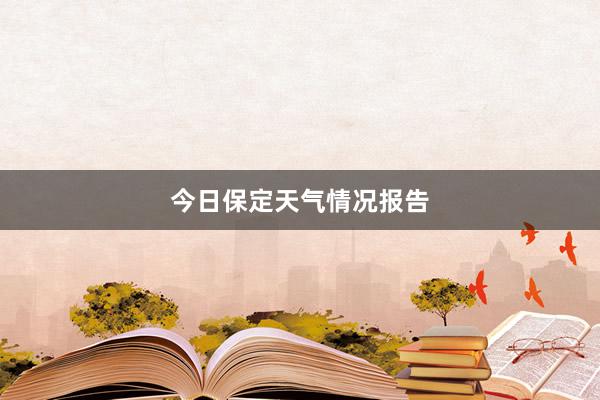 今日保定天气情况报告